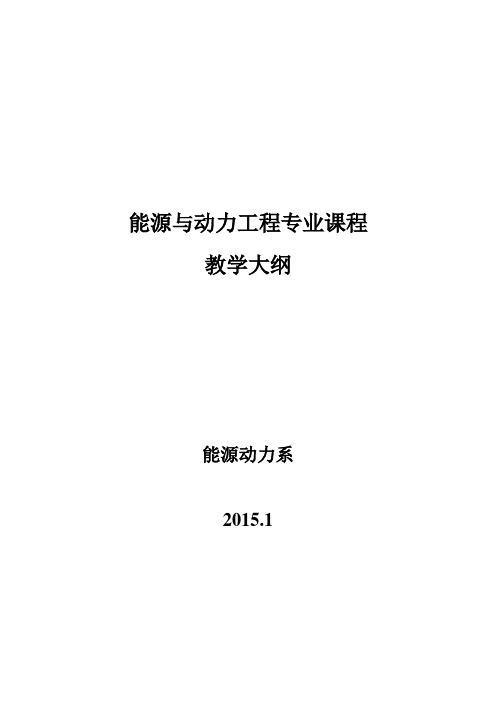 能源与动力工程专业课程
教学大纲

能源动力系

2015.1